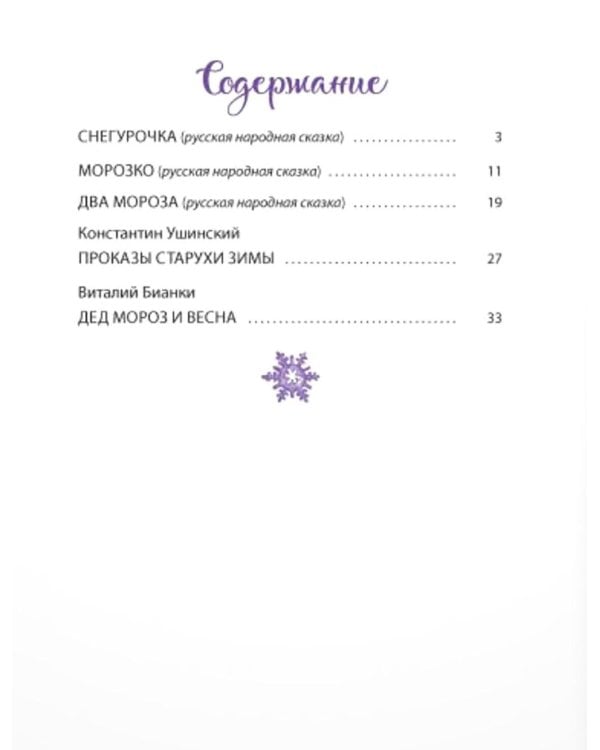 Содержание

СНЕГУРОЧКА (русская народная сказка) 3

МОРОЗКО (русская народная сказка) 11

ДВА МОРОЗА (русская народная сказка) 19

Константин Ушинский
ПРОКАЗЫ СТАРУХИ ЗИМЫ 27

Виталий Бианки
ДЕД МОРОЗ И ВЕСНА 33